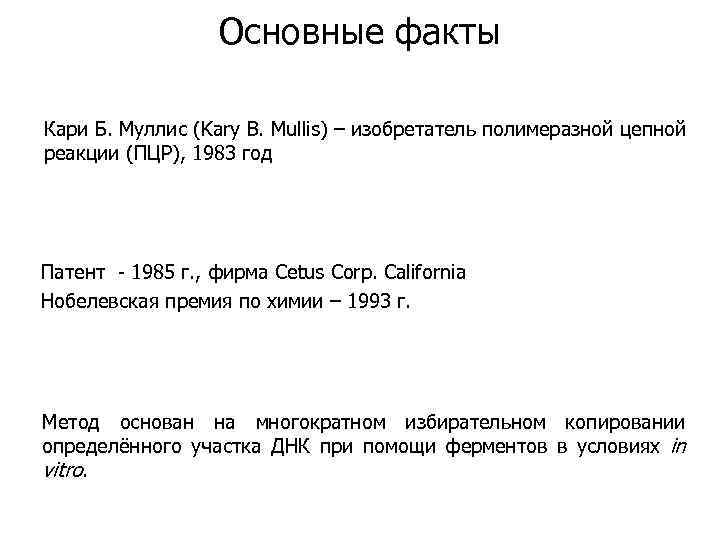 Основные факты

Кари Б. Муллис (Kary B. Mullis) – изобретатель полимеразной цепной реакции (ПЦР), 1983 год

Патент - 1985 г., фирма Cetus Corp. California
Нобелевская премия по химии – 1993 г.

Метод основан на многократном избирательном копировании определённого участка ДНК при помощи ферментов в условиях in vitro.